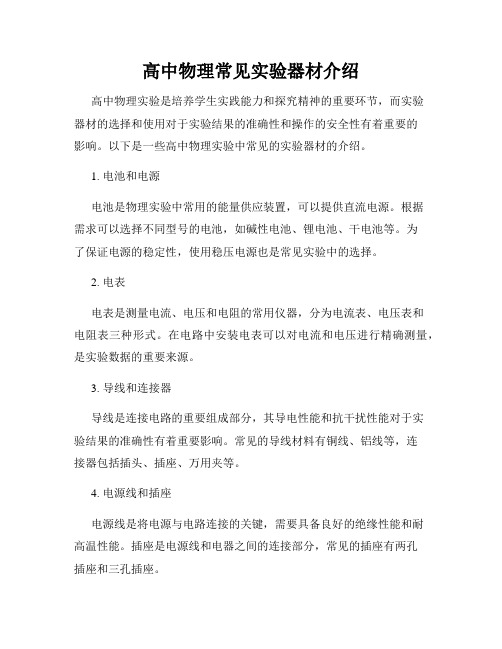 高中物理常见实验器材介绍

高中物理实验是培养学生实践能力和探究精神的重要环节，而实验器材的选择和使用对于实验结果的准确性和操作的安全性有着重要的影响。以下是一些高中物理实验中常见的实验器材的介绍。

1. 电池和电源

电池是物理实验中常用的能量供应装置，可以提供直流电源。根据需求可以选择不同型号的电池，如碱性电池、锂电池、干电池等。为了保证电源的稳定性，使用稳压电源也是常见实验中的选择。

2. 电表

电表是测量电流、电压和电阻的常用仪器，分为电流表、电压表和电阻表三种形式。在电路中安装电表可以对电流和电压进行精确测量，是实验数据的重要来源。

3. 导线和连接器

导线是连接电路的重要组成部分，其导电性能和抗干扰性能对于实验结果的准确性有着重要影响。常见的导线材料有铜线、铝线等，连接器包括插头、插座、万用夹等。

4. 电源线和插座

电源线是将电源与电路连接的关键，需要具备良好的绝缘性能和耐高温性能。插座是电源线和电器之间的连接部分，常见的插座有两孔插座和三孔插座。